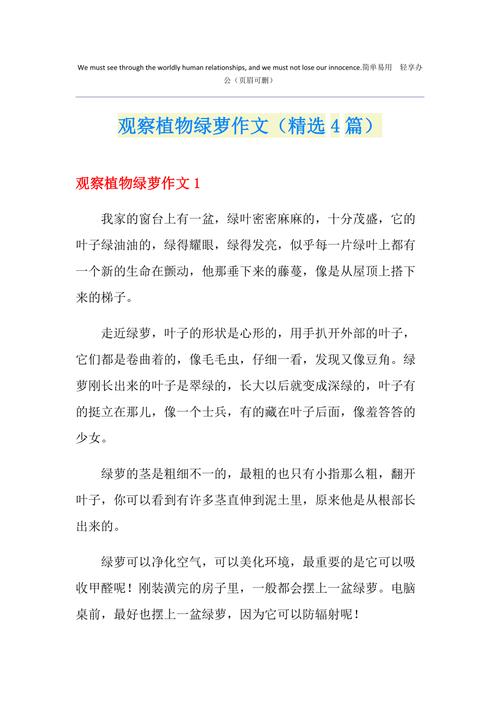 We must see through the worldly human relationships, and we must not lose our innocence.简单易用 轻享办公（页眉可删）

观察植物绿萝作文（精选4篇）

观察植物绿萝作文1

我家的窗台上有一盆，绿叶密密麻麻的，十分茂盛，它的叶子绿油油的，绿得耀眼，绿得发亮，似乎每一片绿叶上都有一个新的生命在颤动，他那垂下来的藤蔓，像是从屋顶上搭下来的梯子。

走近绿萝，叶子的形状是心形的，用手扒开外部的叶子，它们都是卷曲着的，像毛毛虫，仔细一看，发现又像豆角。绿萝刚长出来的叶子是翠绿的，长大以后就变成深绿的，叶子有的挺立在那儿，像一个士兵，有的藏在叶子后面，像羞答答的少女。

绿萝的茎是粗细不一的，最粗的也只有小指那么粗，翻开叶子，你可以看到有许多茎直伸到泥土里，原来他是从根部长出来的。

绿萝可以净化空气，可以美化环境，最重要的是它可以吸收甲醛呢！刚装潢完的房子里，一般都会摆上一盆绿萝。电脑桌前，最好也摆上一盆绿萝，因为它可以防辐射呢！